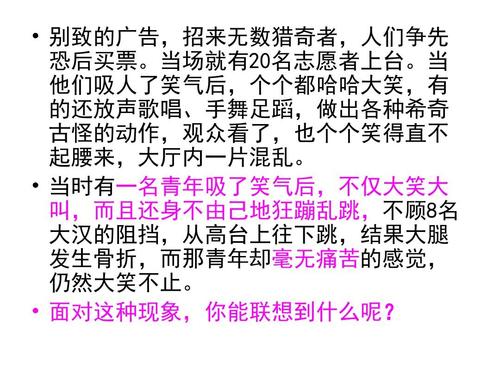 • 别致的广告，招来无数猎奇者，人们争先恐后买票。当场就有20名志愿者上台。当他们吸人了笑气后，个个都哈哈大笑，有的还放声歌唱、手舞足蹈，做出各种希奇古怪的动作，观众看了，也个个笑得直不起腰来，大厅内一片混乱。

• 当时有一名青年吸了笑气后，不仅大笑大叫，而且还身不由己地狂蹦乱跳，不顾8名大汉的阻挡，从高台上往下跳，结果大腿发生骨折，而那青年却毫无痛苦的感觉，仍然大笑不止。

• 面对这种现象，你能联想到什么呢？